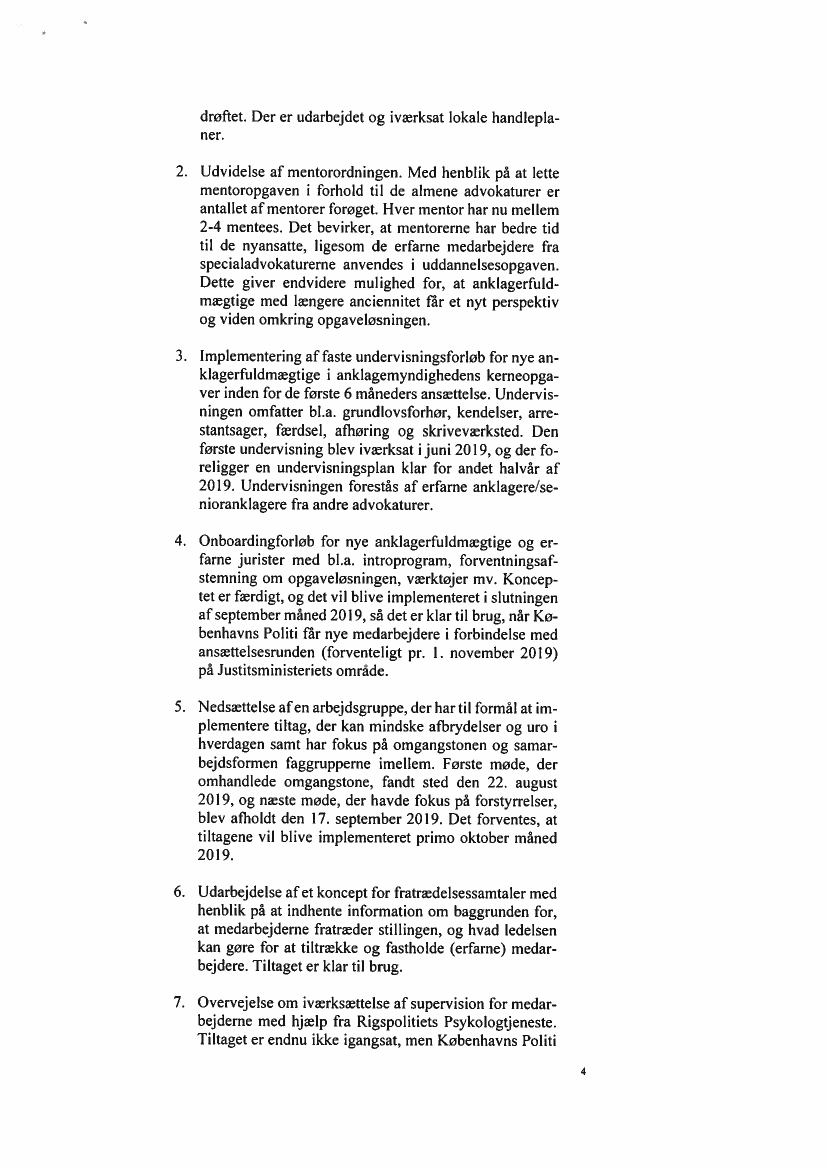 drøftet. Der er udarbejdet og iværksat lokale handleplaner.

2. Udvidelse af mentorordningen. Med henblik på at lette mentoropgaven i forhold til de almene advokaturer er antallet af mentorer forøget. Hver mentor har nu mellem 2-4 mentees. Det bevirker, at mentorerne har bedre tid til de nyansatte, ligesom de erfarne medarbejdere fra specialadvokaturerne anvendes i uddannelsesopgaven. Dette giver endvidere mulighed for, at anklagerfuldmægtige med længere anciennitet får et nyt perspektiv og viden omkring opgaveløsningen.

3. Implementering af faste undervisningsforløb for nye anklagerfuldmægtige i anklagemyndighedens kerneopgaver inden for de første 6 måneders ansættelse. Undervisningen omfatter bl.a. grundlovsforhør, kendelser, arrestantsager, færdsel, afhøring og skriveværksted. Den første undervisning blev iværksat i juni 2019, og der foreligger en undervisningsplan klar for andet halvår af 2019. Undervisningen forestås af erfarne anklagere/senioranklagere fra andre advokaturer.

4. Onboardingforløb for nye anklagerfuldmægtige og erfarne jurister med bl.a. introprogram, forventningsafstemning om opgaveløsningen, værktøjer mv. Konceptet er færdigt, og det vil blive implementeret i slutningen af september måned 2019, så det er klar til brug, når Københavns Politi får nye medarbejdere i forbindelse med ansættelsesrunden (forventeligt pr. 1. november 2019) på Justitsministeriets område.

5. Nedsættelse af en arbejdsgruppe, der har til formål at implementere tiltag, der kan mindske afbrydelser og uro i hverdagen samt har fokus på omgangstonen og samarbejdsformen faggrupperne imellem. Første møde, der omhandlede omgangstone, fandt sted den 22. august 2019, og næste møde, der havde fokus på forstyrrelser, blev afholdt den 17. september 2019. Det forventes, at tiltagene vil blive implementeret primo oktober måned 2019.

6. Udarbejdelse af et koncept for fratrædelsessamtaler med henblik på at indhente information om baggrunden for, at medarbejderne fratræder stillingen, og hvad ledelsen kan gøre for at tiltrække og fastholde (erfarne) medarbejdere. Tiltaget er klar til brug.

7. Overvejelse om iværksættelse af supervision for medarbejderne med hjælp fra Rigspolitiets Psykologtjeneste. Tiltaget er endnu ikke igangsat, men Københavns Politi

4